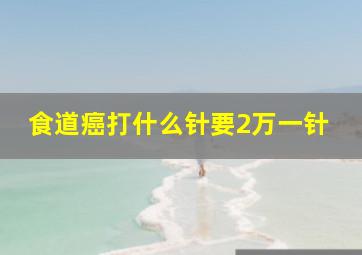 食道癌打什么针要2万一针